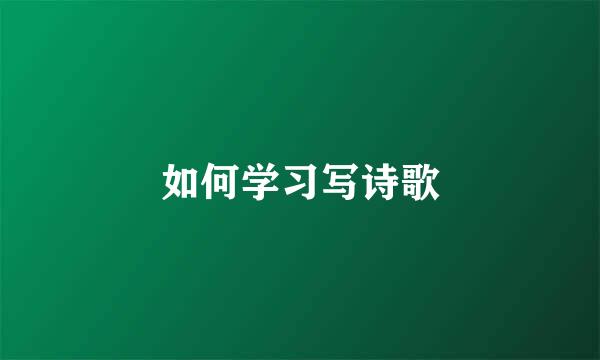 如何学习写诗歌